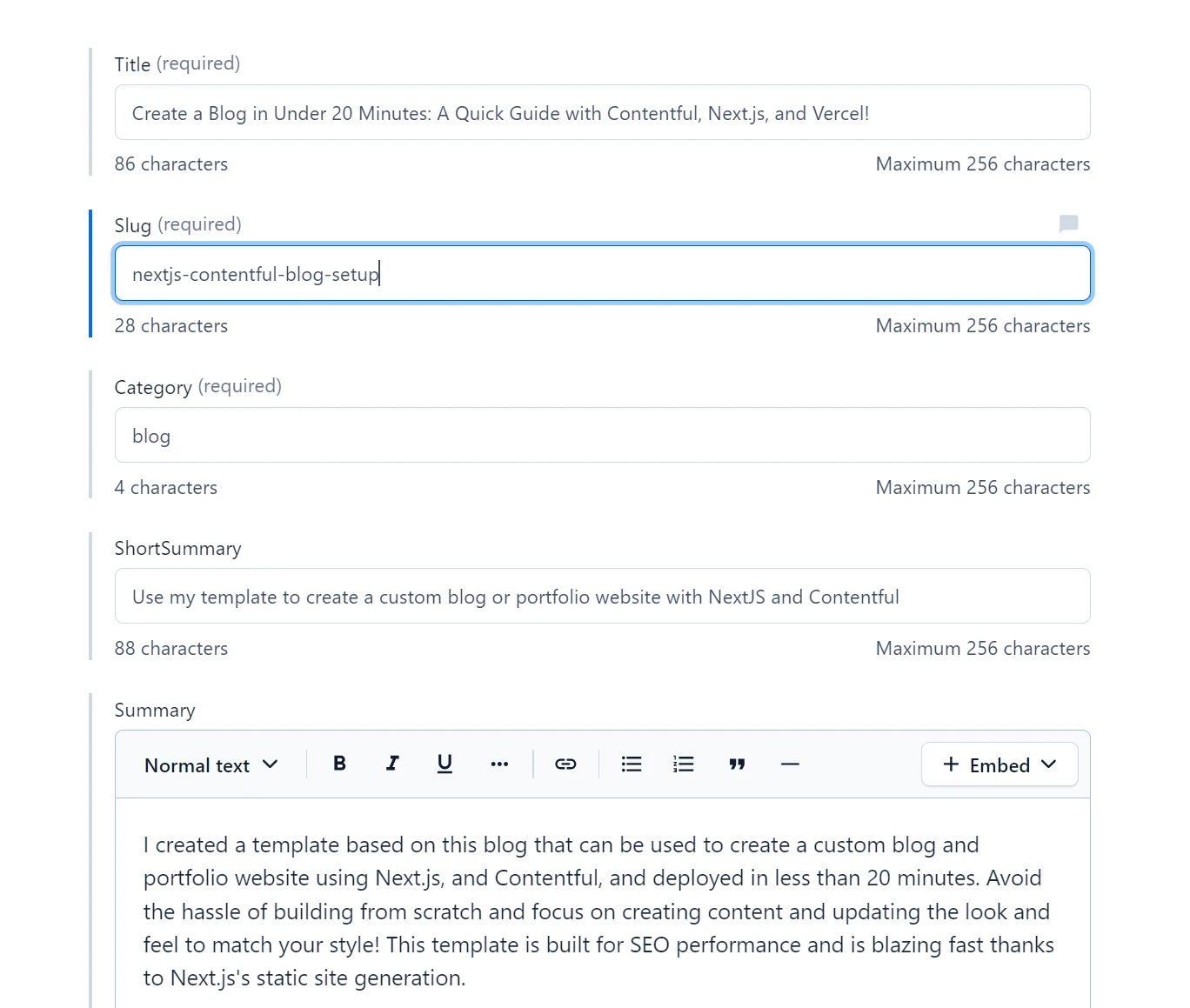 Title (required)

Create a Blog in Under 20 Minutes: A Quick Guide with Contentful, Next.js, and Vercel!

86 characters

Maximum 256 characters

Slug (required)

nextjs-contentful-blog-setup

28 characters

Maximum 256 characters

Category (required)

blog

4 characters

Maximum 256 characters

ShortSummary

Use my template to create a custom blog or portfolio website with NextJS and Contentful

88 characters

Maximum 256 characters

Summary

Normal text

B I U ...

+ Embed

I created a template based on this blog that can be used to create a custom blog and portfolio website using Next.js, and Contentful, and deployed in less than 20 minutes. Avoid the hassle of building from scratch and focus on creating content and updating the look and feel to match your style! This template is built for SEO performance and is blazing fast thanks to Next.js's static site generation.